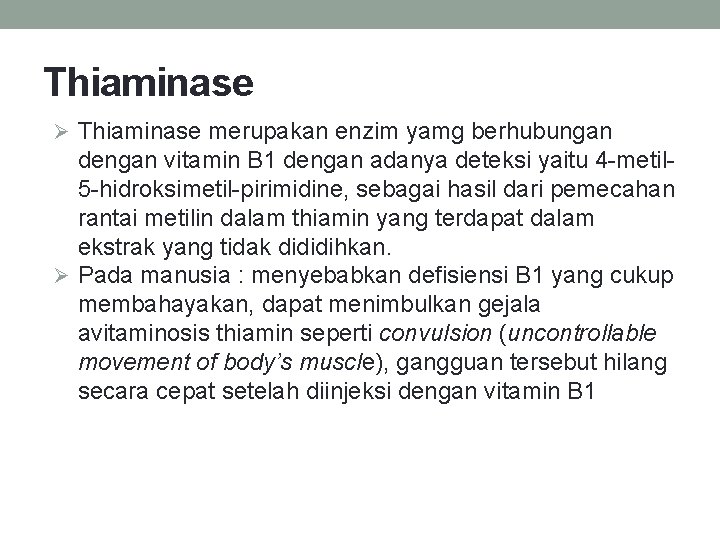 Thiaminase

➢ Thiaminase merupakan enzim yamg berhubungan dengan vitamin B1 dengan adanya deteksi yaitu 4-metil-5-hidroksimetil-pirimidine, sebagai hasil dari pemecahan rantai metilin dalam thiamin yang terdapat dalam ekstrak yang tidak dididihkan.

➢ Pada manusia : menyebabkan defisiensi B1 yang cukup membahayakan, dapat menimbulkan gejala avitaminosis thiamin seperti convulsion (uncontrollable movement of body's muscle), gangguan tersebut hilang secara cepat setelah diinjeksi dengan vitamin B1